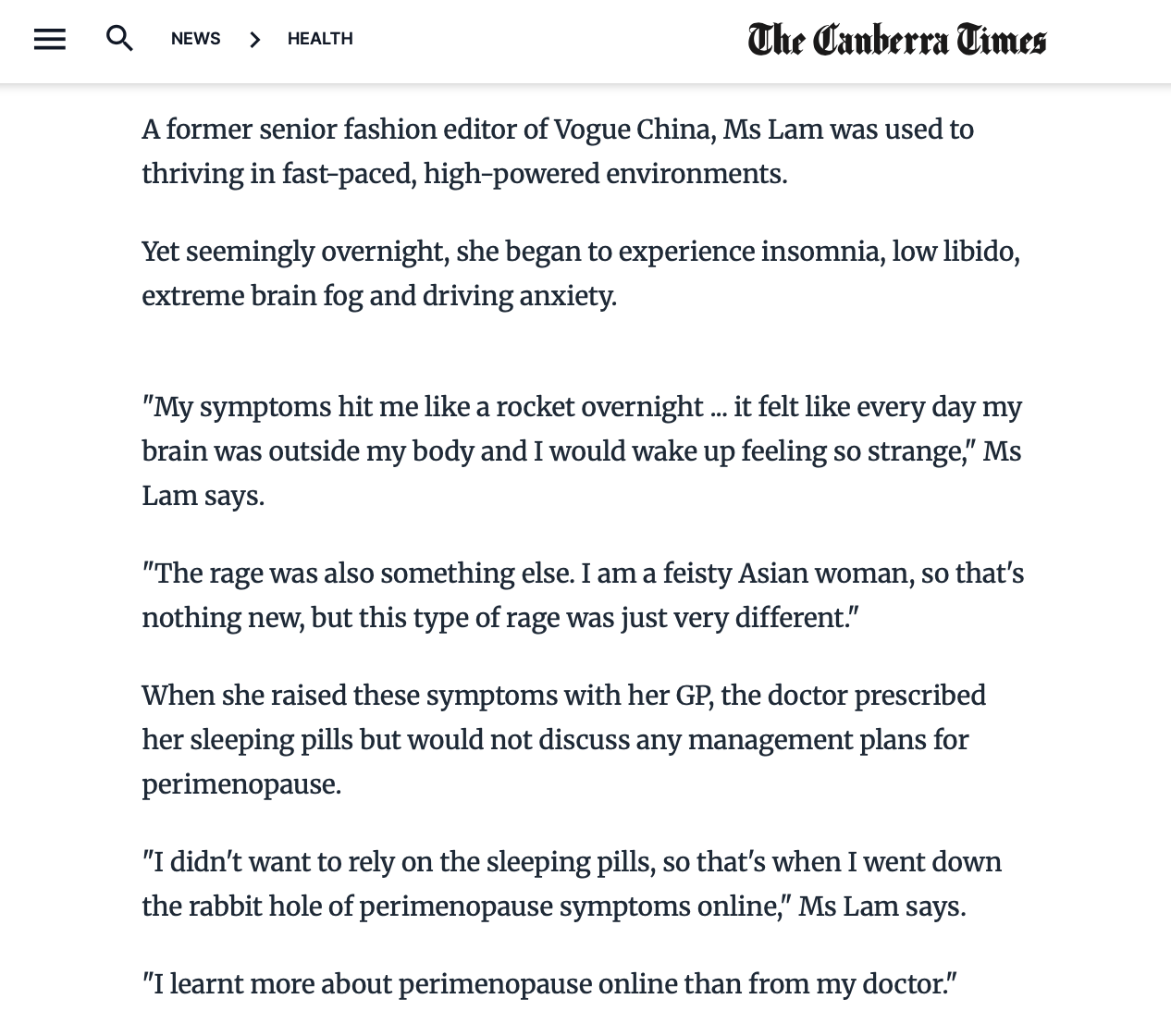 NEWS > HEALTH

The Canberra Times

A former senior fashion editor of Vogue China, Ms Lam was used to thriving in fast-paced, high-powered environments.

Yet seemingly overnight, she began to experience insomnia, low libido, extreme brain fog and driving anxiety.

"My symptoms hit me like a rocket overnight ... it felt like every day my brain was outside my body and I would wake up feeling so strange," Ms Lam says.

"The rage was also something else. I am a feisty Asian woman, so that's nothing new, but this type of rage was just very different."

When she raised these symptoms with her GP, the doctor prescribed her sleeping pills but would not discuss any management plans for perimenopause.

"I didn't want to rely on the sleeping pills, so that's when I went down the rabbit hole of perimenopause symptoms online," Ms Lam says.

"I learnt more about perimenopause online than from my doctor."